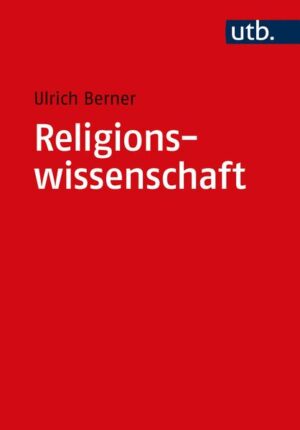 utb.

Ulrich Berner

Religionswissenschaft